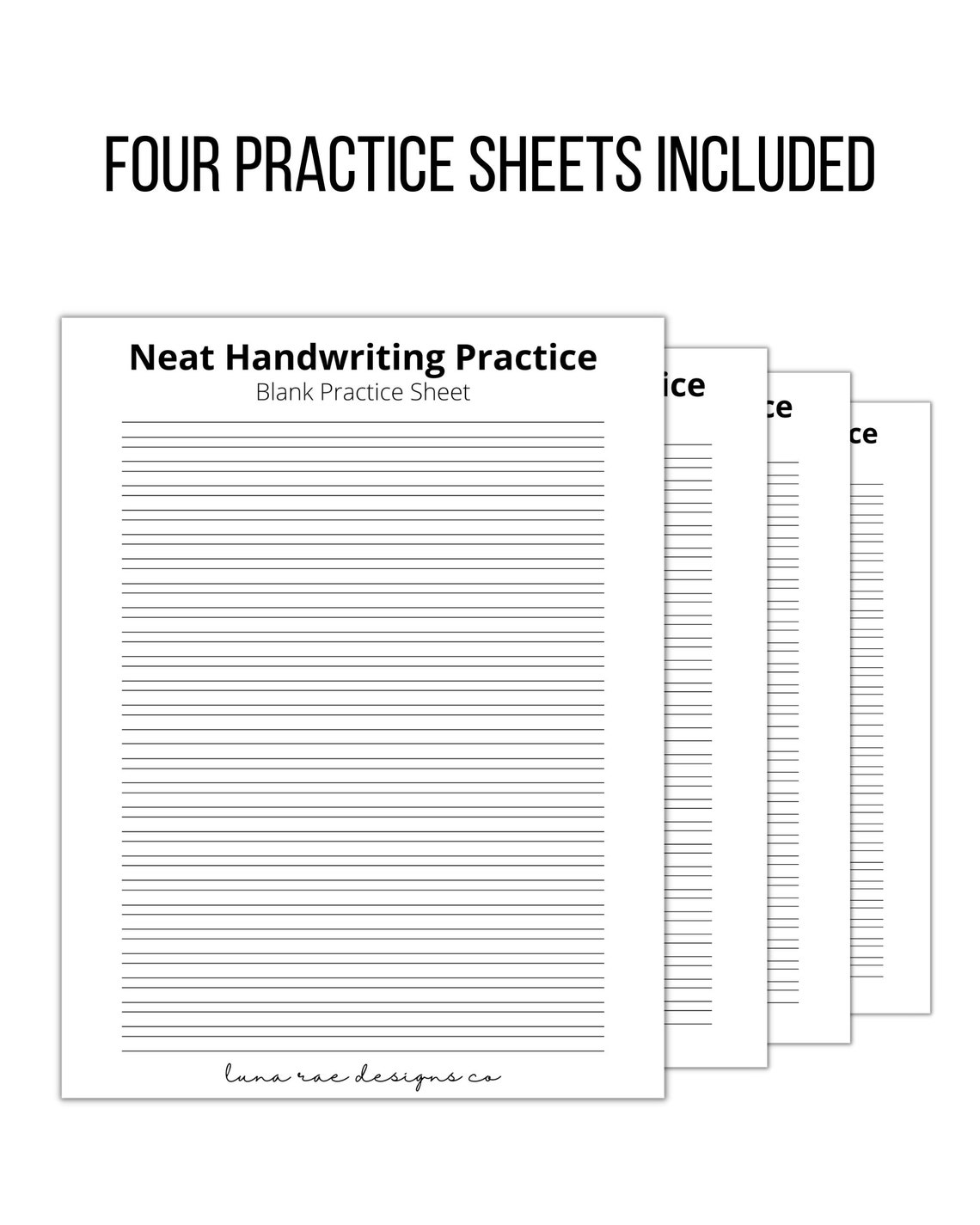 FOUR PRACTICE SHEETS INCLUDED

Neat Handwriting Practice
Blank Practice Sheet

luna rae designs co

ice

ce

ce